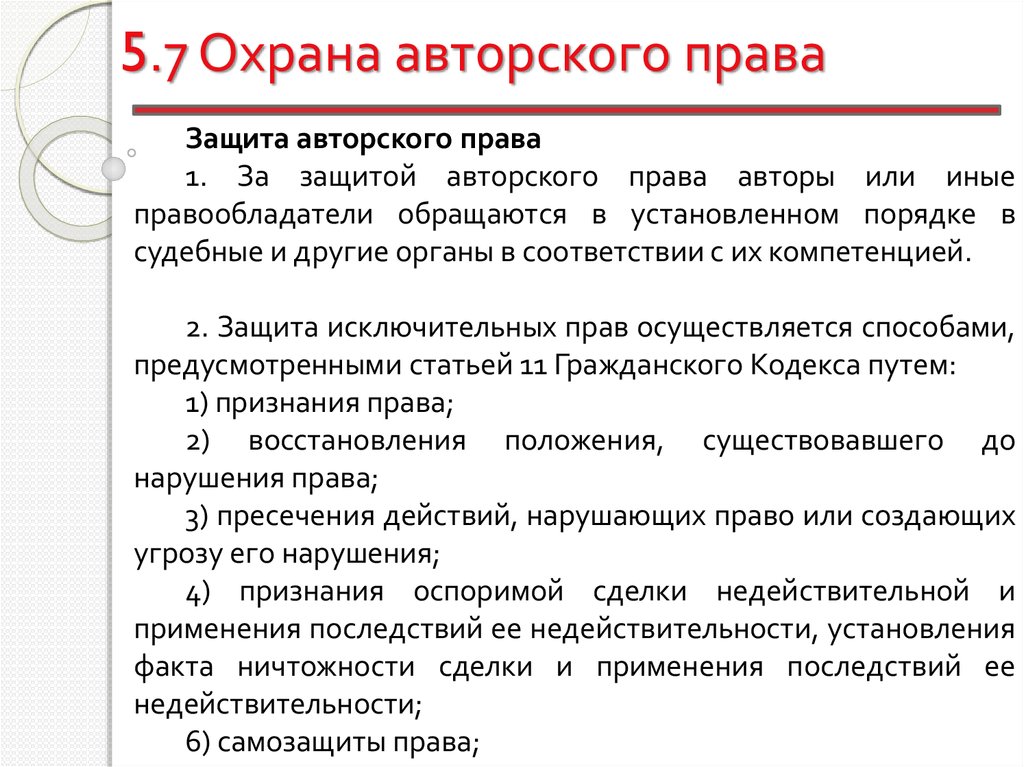 5.7 Охрана авторского права

Защита авторского права

1. За защитой авторского права авторы или иные правообладатели обращаются в установленном порядке в судебные и другие органы в соответствии с их компетенцией.

2. Защита исключительных прав осуществляется способами, предусмотренными статьей 11 Гражданского Кодекса путем:

1) признания права;

2) восстановления положения, существовавшего до нарушения права;

3) пресечения действий, нарушающих право или создающих угрозу его нарушения;

4) признания оспоримой сделки недействительной и применения последствий ее недействительности, установления факта ничтожности сделки и применения последствий ее недействительности;

6) самозащиты права;